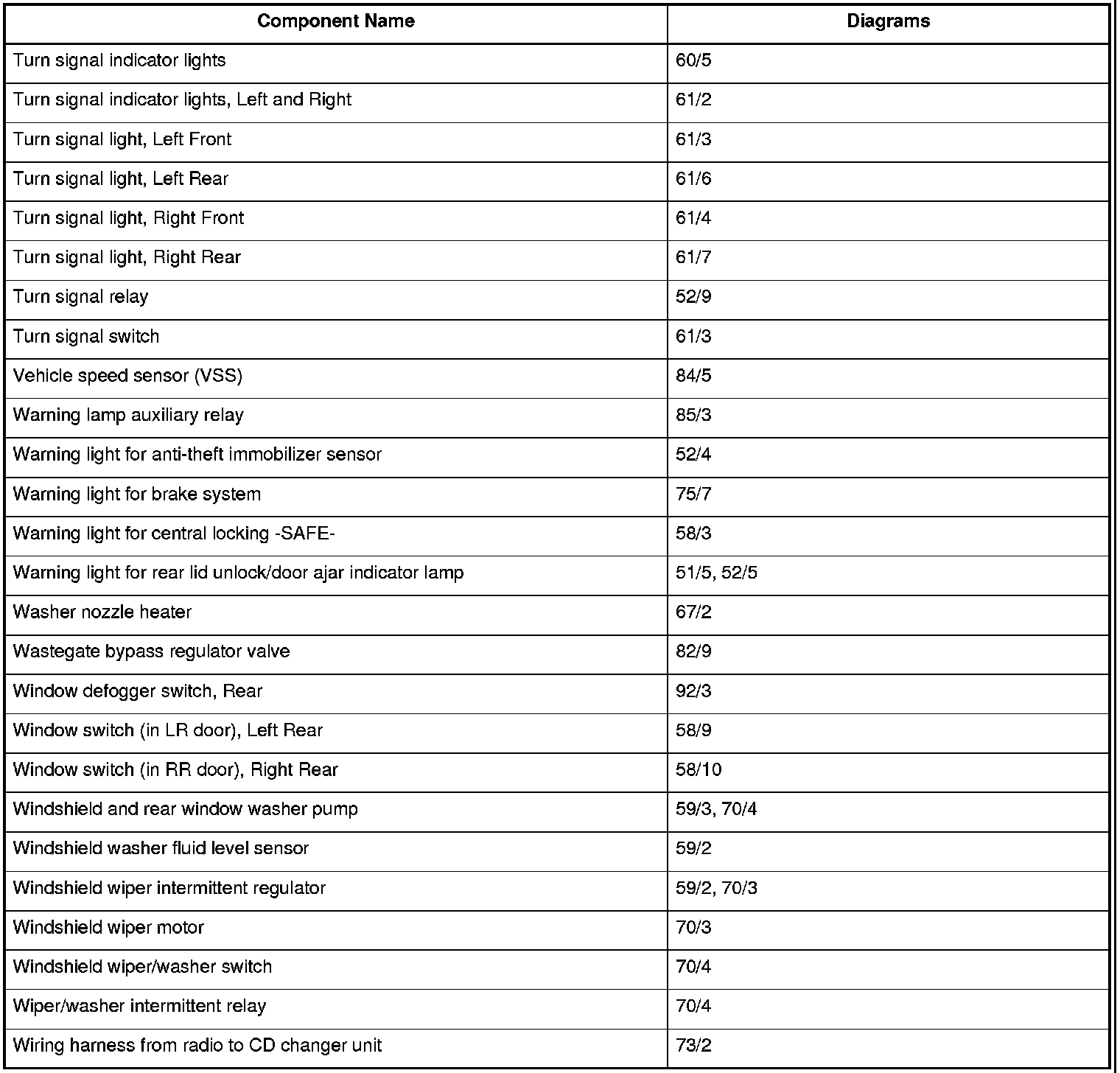 | Component Name | Diagrams |
|---|---|
| Turn signal indicator lights | 60/5 |
| Turn signal indicator lights, Left and Right | 61/2 |
| Turn signal light, Left Front | 61/3 |
| Turn signal light, Left Rear | 61/6 |
| Turn signal light, Right Front | 61/4 |
| Turn signal light, Right Rear | 61/7 |
| Turn signal relay | 52/9 |
| Turn signal switch | 61/3 |
| Vehicle speed sensor (VSS) | 84/5 |
| Warning lamp auxiliary relay | 85/3 |
| Warning light for anti-theft immobilizer sensor | 52/4 |
| Warning light for brake system | 75/7 |
| Warning light for central locking -SAFE- | 58/3 |
| Warning light for rear lid unlock/door ajar indicator lamp | 51/5, 52/5 |
| Washer nozzle heater | 67/2 |
| Wastegate bypass regulator valve | 82/9 |
| Window defogger switch, Rear | 92/3 |
| Window switch (in LR door), Left Rear | 58/9 |
| Window switch (in RR door), Right Rear | 58/10 |
| Windshield and rear window washer pump | 59/3, 70/4 |
| Windshield washer fluid level sensor | 59/2 |
| Windshield wiper intermittent regulator | 59/2, 70/3 |
| Windshield wiper motor | 70/3 |
| Windshield wiper/washer switch | 70/4 |
| Wiper/washer intermittent relay | 70/4 |
| Wiring harness from radio to CD changer unit | 73/2 |